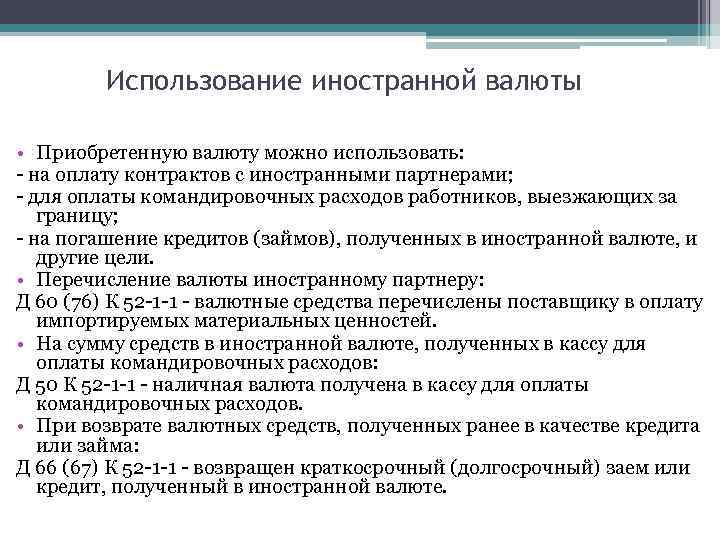 Использование иностранной валюты

• Приобретенную валюту можно использовать:
- на оплату контрактов с иностранными партнерами;
- для оплаты командировочных расходов работников, выезжающих за границу;
- на погашение кредитов (займов), полученных в иностранной валюте, и другие цели.
• Перечисление валюты иностранному партнеру:
Д 60 (76) К 52-1-1 - валютные средства перечислены поставщику в оплату импортируемых материальных ценностей.
• На сумму средств в иностранной валюте, полученных в кассу для оплаты командировочных расходов:
Д 50 К 52-1-1 - наличная валюта получена в кассу для оплаты командировочных расходов.
• При возврате валютных средств, полученных ранее в качестве кредита или займа:
Д 66 (67) К 52-1-1 - возвращен краткосрочный (долгосрочный) заем или кредит, полученный в иностранной валюте.